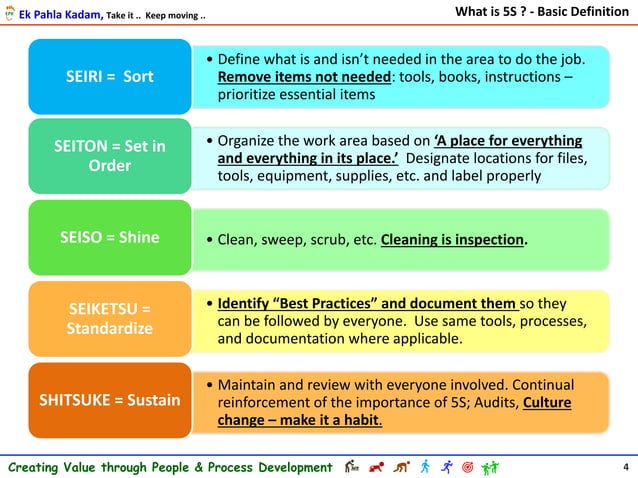 Ek Pahla Kadam, Take it .. Keep moving ..

What is 5S ? - Basic Definition

SEIRI = Sort

• Define what is and isn't needed in the area to do the job. Remove items not needed: tools, books, instructions – prioritize essential items

SEITON = Set in Order

• Organize the work area based on 'A place for everything and everything in its place.' Designate locations for files, tools, equipment, supplies, etc. and label properly

SEISO = Shine

• Clean, sweep, scrub, etc. Cleaning is inspection.

SEIKETSU = Standardize

• Identify "Best Practices" and document them so they can be followed by everyone. Use same tools, processes, and documentation where applicable.

SHITSUKE = Sustain

• Maintain and review with everyone involved. Continual reinforcement of the importance of 5S; Audits, Culture change – make it a habit.

Creating Value through People & Process Development

4